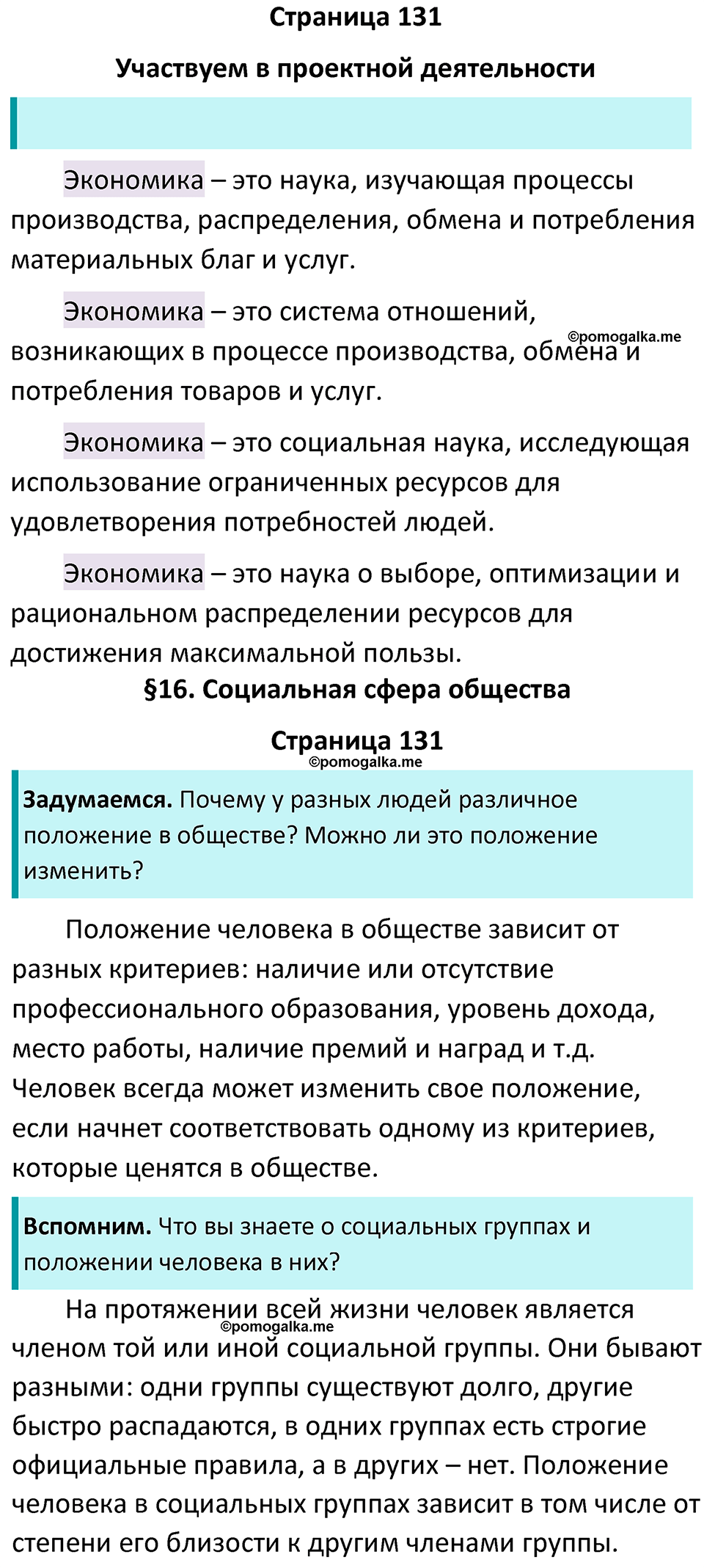 Страница 131

Участвуем в проектной деятельности

Экономика – это наука, изучающая процессы производства, распределения, обмена и потребления материальных благ и услуг.

Экономика – это система отношений, возникающих в процессе производства, обмена и потребления товаров и услуг.

©pomogalka.me

Экономика – это социальная наука, исследующая использование ограниченных ресурсов для удовлетворения потребностей людей.

Экономика – это наука о выборе, оптимизации и рациональном распределении ресурсов для достижения максимальной пользы.

§16. Социальная сфера общества

Страница 131

©pomogalka.me

Задумаемся. Почему у разных людей различное положение в обществе? Можно ли это положение изменить?

Положение человека в обществе зависит от разных критериев: наличие или отсутствие профессионального образования, уровень дохода, место работы, наличие премий и наград и т.д. Человек всегда может изменить свое положение, если начнет соответствовать одному из критериев, которые ценятся в обществе.

Вспомним. Что вы знаете о социальных группах и положении человека в них?

На протяжении всей жизни человек является членом той или иной социальной группы. Они бывают разными: одни группы существуют долго, другие быстро распадаются, в одних группах есть строгие официальные правила, а в других – нет. Положение человека в социальных группах зависит в том числе от степени его близости к другим членами группы.

©pomogalka.me